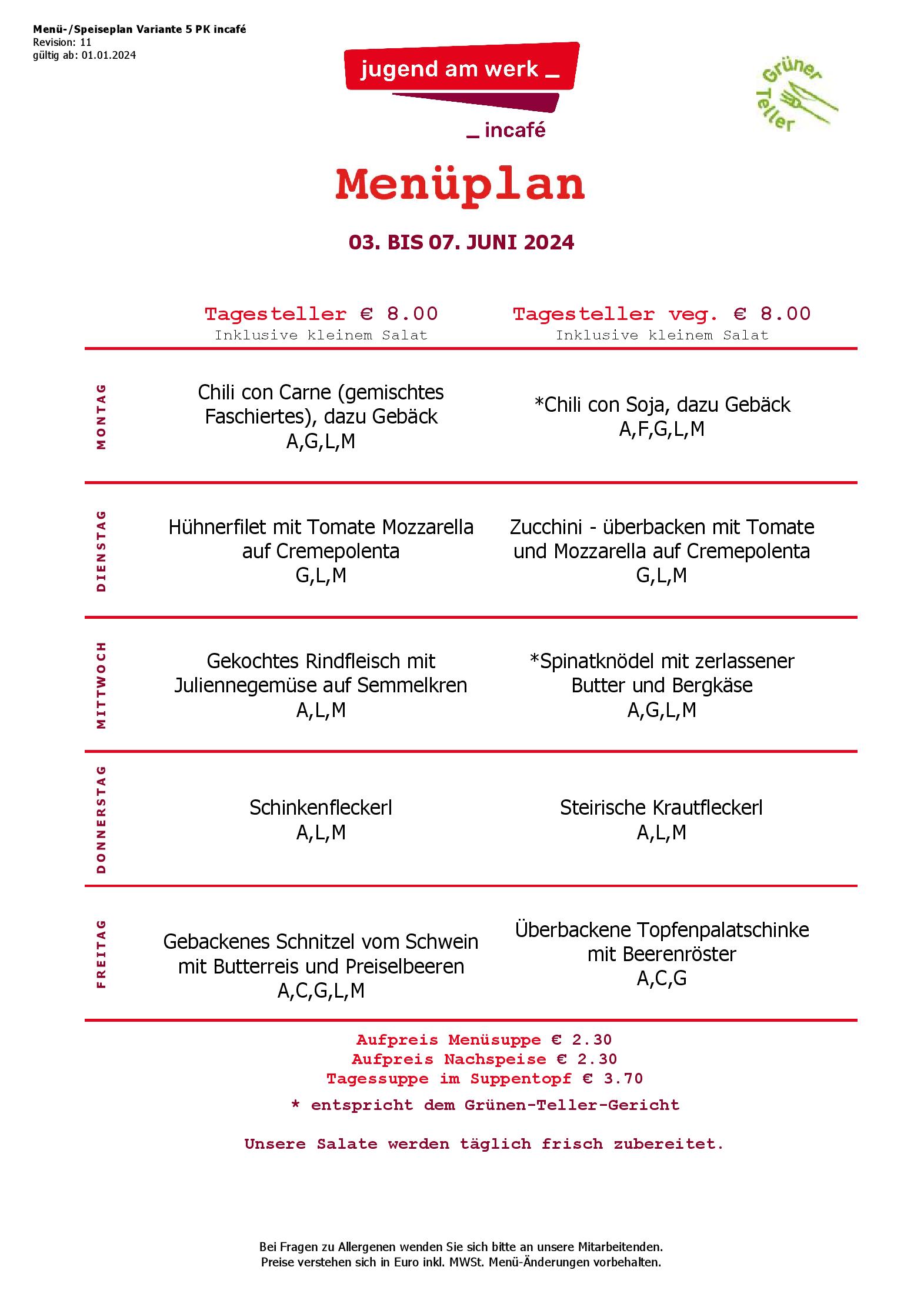 Menü-/Speiseplan Variante 5 PK incafé
Revision: 11
gültig ab: 01.01.2024

jugend am werk _

_ incafé

Grüner Teller

Menüplan

03. BIS 07. JUNI 2024

| | Tagesteller € 8.00 Inklusive kleinem Salat | Tagesteller veg. € 8.00 Inklusive kleinem Salat |
|---|---|---|
| MONTAG | Chili con Carne (gemischtes Faschiertes), dazu Gebäck A,G,L,M | *Chili con Soja, dazu Gebäck A,F,G,L,M |
| DIENSTAG | Hühnerfilet mit Tomate Mozzarella auf Cremepolenta G,L,M | Zucchini - überbacken mit Tomate und Mozzarella auf Cremepolenta G,L,M |
| MITTWOCH | Gekochtes Rindfleisch mit Juliennegemüse auf Semmelkren A,L,M | *Spinatknödel mit zerlassener Butter und Bergkäse A,G,L,M |
| DONNERSTAG | Schinkenfleckerl A,L,M | Steirische Krautfleckerl A,L,M |
| FREITAG | Gebackenes Schnitzel vom Schwein mit Butterreis und Preiselbeeren A,C,G,L,M | Überbackene Topfenpalatschinke mit Beerenröster A,C,G |

Aufpreis Menüsuppe € 2.30
Aufpreis Nachspeise € 2.30
Tagessuppe im Suppentopf € 3.70

* entspricht dem Grünen-Teller-Gericht

Unsere Salate werden täglich frisch zubereitet.

Bei Fragen zu Allergenen wenden Sie sich bitte an unsere Mitarbeitenden.
Preise verstehen sich in Euro inkl. MWSt. Menü-Änderungen vorbehalten.